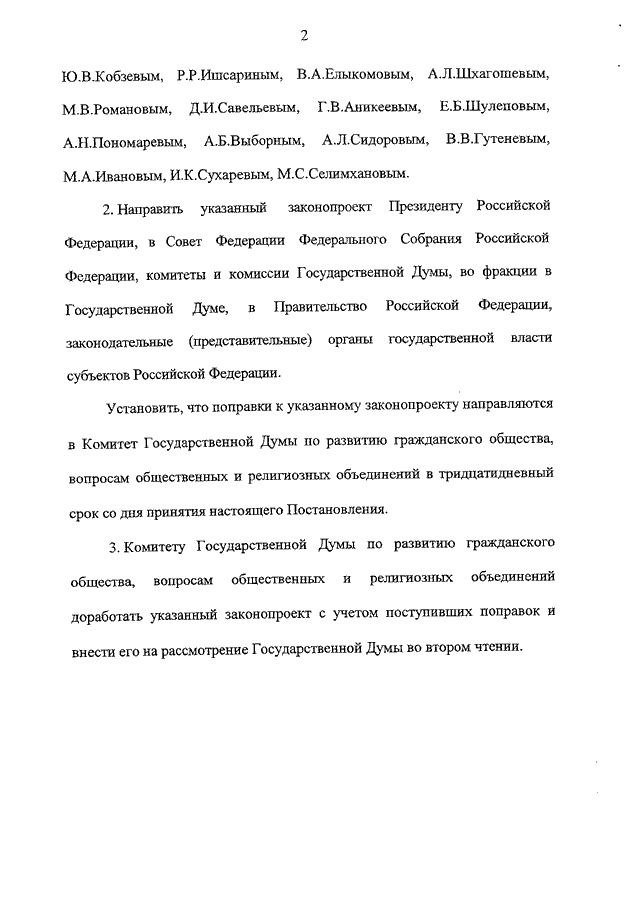 2

Ю.В.Кобзевым, Р.Р.Ишсариным, В.А.Елыкомовым, А.Л.Шхагошевым, М.В.Романовым, Д.И.Савельевым, Г.В.Аникеевым, Е.Б.Шулеповым, А.Н.Пономаревым, А.Б.Выборным, А.Л.Сидоровым, В.В.Гутеневым, М.А.Ивановым, И.К.Сухаревым, М.С.Селимхановым.

2. Направить указанный законопроект Президенту Российской Федерации, в Совет Федерации Федерального Собрания Российской Федерации, комитеты и комиссии Государственной Думы, во фракции в Государственной Думе, в Правительство Российской Федерации, законодательные (представительные) органы государственной власти субъектов Российской Федерации.

Установить, что поправки к указанному законопроекту направляются в Комитет Государственной Думы по развитию гражданского общества, вопросам общественных и религиозных объединений в тридцатидневный срок со дня принятия настоящего Постановления.

3. Комитету Государственной Думы по развитию гражданского общества, вопросам общественных и религиозных объединений доработать указанный законопроект с учетом поступивших поправок и внести его на рассмотрение Государственной Думы во втором чтении.